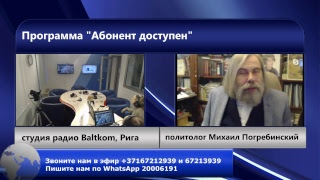 Программа "Абонент доступен"

студия радио Baltkom, Рига

политолог Михаил Погребинский

Звоните нам в эфир +37167212939 и 67213939
Пишите нам по WhatsApp 20006191